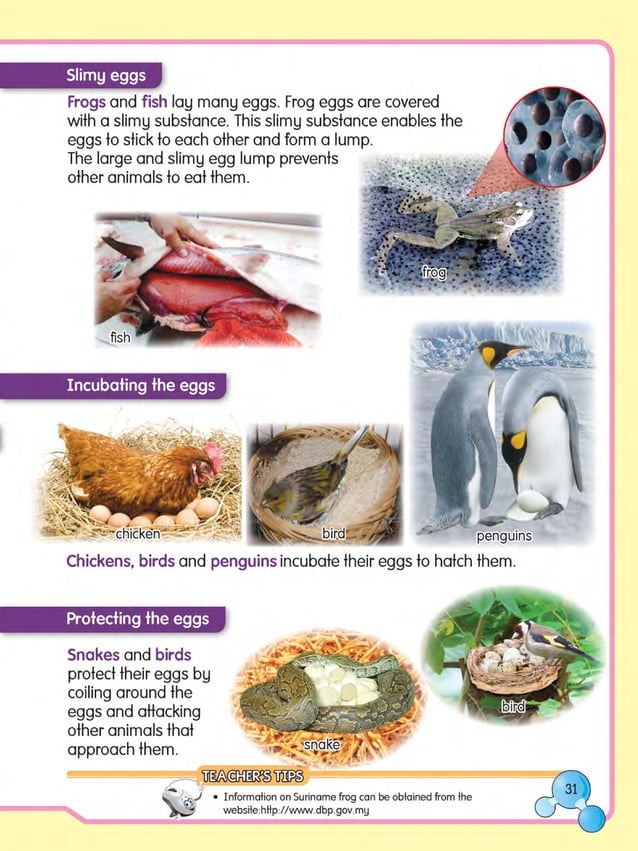 Slimy eggs

Frogs and fish lay many eggs. Frog eggs are covered with a slimy substance. This slimy substance enables the eggs to stick to each other and form a lump. The large and slimy egg lump prevents other animals to eat them.

frog

fish

Incubating the eggs

chicken

bird

penguins

Chickens, birds and penguins incubate their eggs to hatch them.

Protecting the eggs

Snakes and birds protect their eggs by coiling around the eggs and attacking other animals that approach them.

snake

bird

TEACHER'S TIPS

• Information on Suriname frog can be obtained from the website:http://www.dbp.gov.my

31